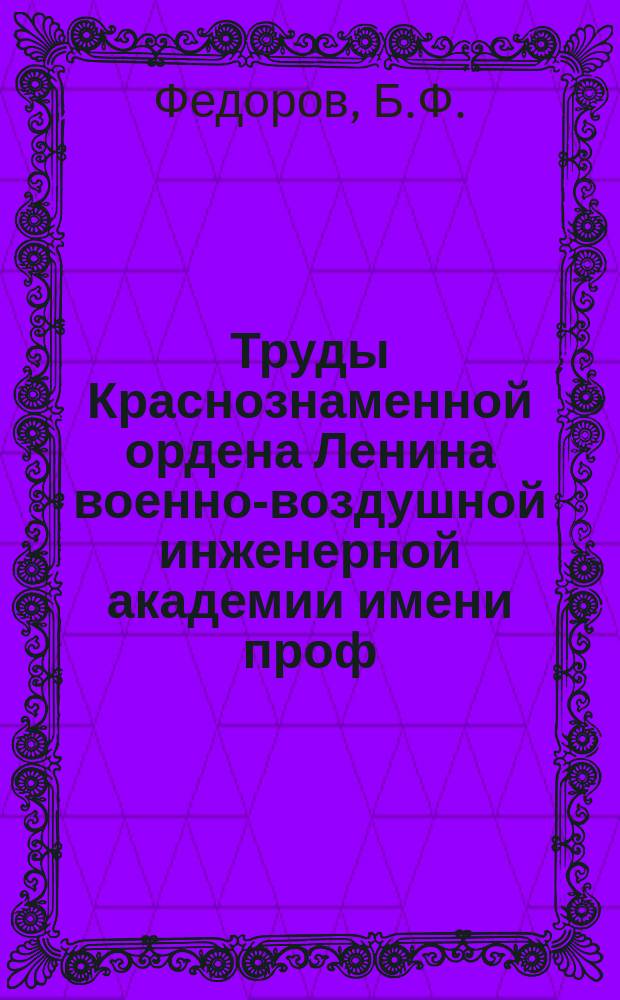 Федоров, Б.Ф.

Труды Краснознаменной ордена Ленина военно-воздушной инженерной академии имени проф